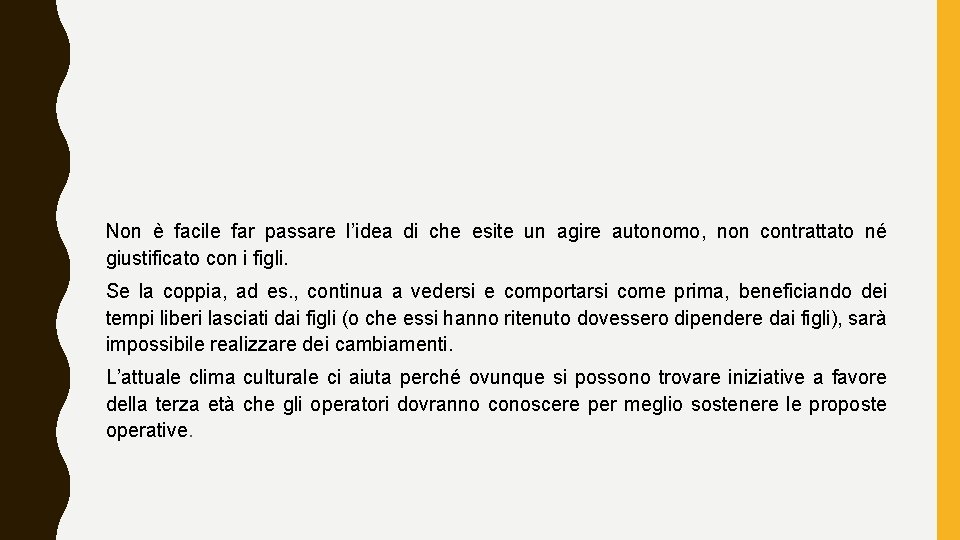 Non è facile far passare l’idea di che esite un agire autonomo, non contrattato né giustificato con i figli.

Se la coppia, ad es., continua a vedersi e comportarsi come prima, beneficiando dei tempi liberi lasciati dai figli (o che essi hanno ritenuto dovessero dipendere dai figli), sarà impossibile realizzare dei cambiamenti.

L’attuale clima culturale ci aiuta perché ovunque si possono trovare iniziative a favore della terza età che gli operatori dovranno conoscere per meglio sostenere le proposte operative.